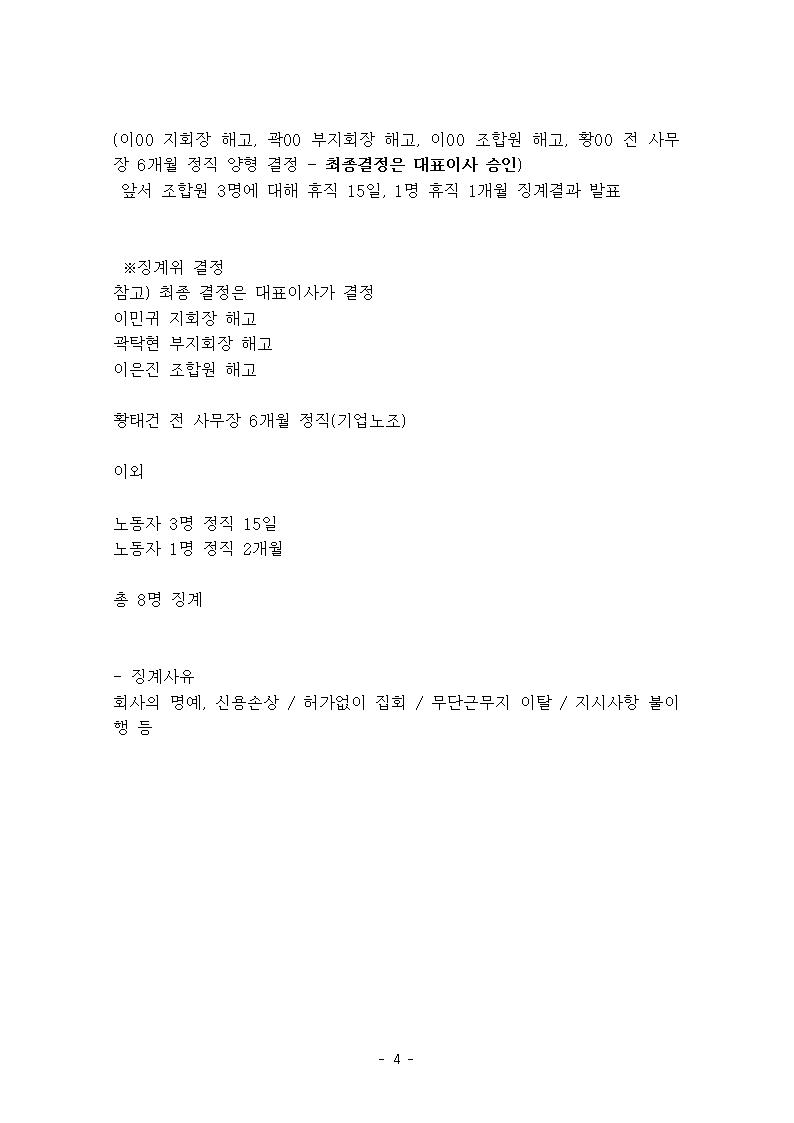 (이00 지회장 해고, 곽00 부지회장 해고, 이00 조합원 해고, 황00 전 사무장 6개월 정직 양형 결정 - 최종결정은 대표이사 승인)
앞서 조합원 3명에 대해 휴직 15일, 1명 휴직 1개월 징계결과 발표

※징계위 결정
참고) 최종 결정은 대표이사가 결정
이민귀 지회장 해고
곽탁현 부지회장 해고
이은진 조합원 해고

황태건 전 사무장 6개월 정직(기업노조)

이외

노동자 3명 정직 15일
노동자 1명 정직 2개월

총 8명 징계

- 징계사유
회사의 명예, 신용손상 / 허가없이 집회 / 무단근무지 이탈 / 지시사항 불이행 등

- 4 -